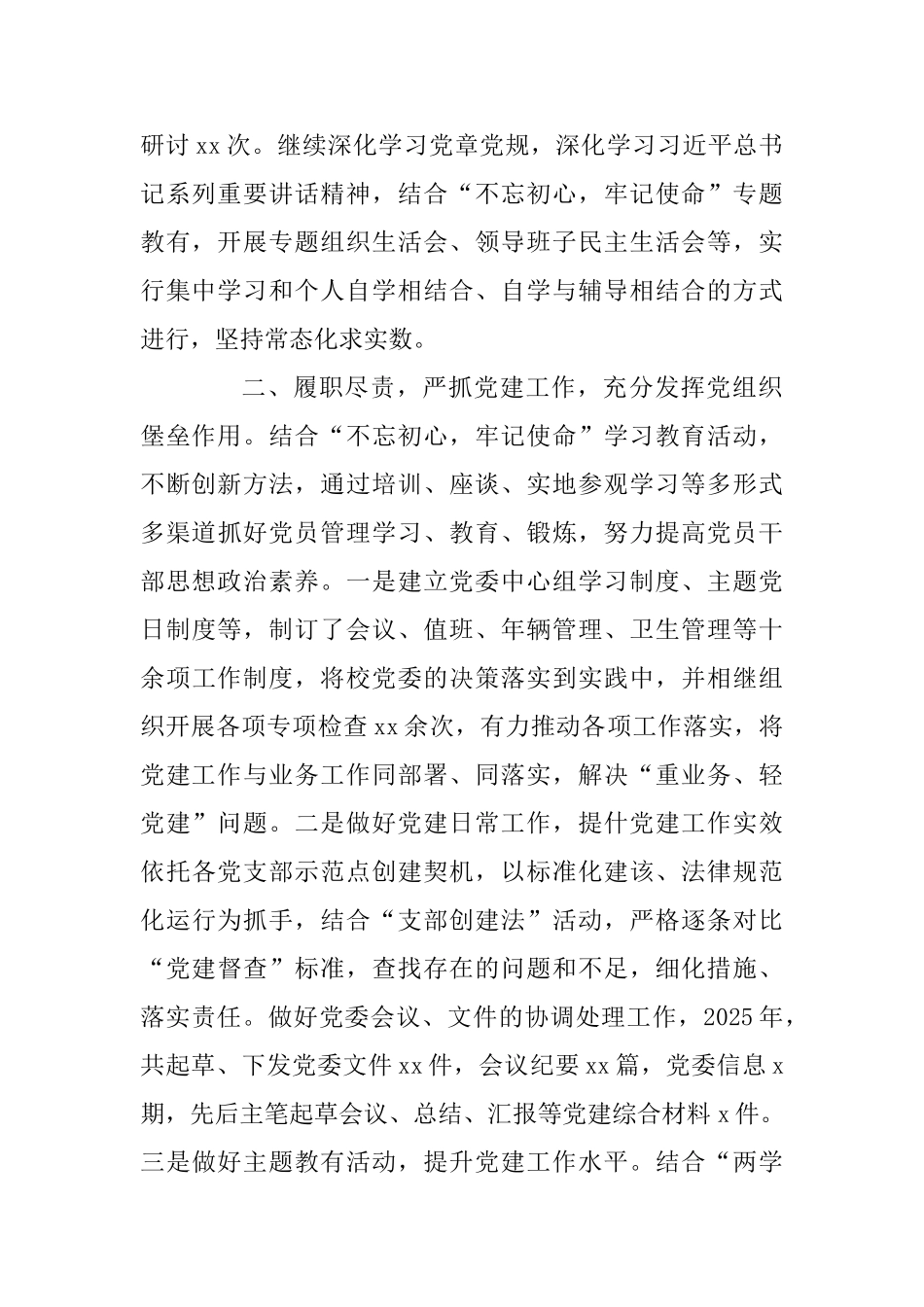 研讨 xx 次。继续深化学习党章党规，深化学习习近平总书记系列重要讲话精神，结合“不忘初心，牢记使命”专题教有，开展专题组织生活会、领导班子民主生活会等，实行集中学习和个人自学相结合、自学与辅导相结合的方式进行，坚持常态化求实数。

二、履职尽责，严抓党建工作，充分发挥党组织堡垒作用。结合“不忘初心，牢记使命”学习教育活动，不断创新方法，通过培训、座谈、实地参观学习等多形式多渠道抓好党员管理学习、教育、锻炼，努力提高党员干部思想政治素养。一是建立党委中心组学习制度、主题党日制度等，制订了会议、值班、年辆管理、卫生管理等十余项工作制度，将校党委的决策落实到实践中，并相继组织开展各项专项检查 xx 余次，有力推动各项工作落实，将党建工作与业务工作同部署、同落实，解决“重业务、轻党建”问题。二是做好党建日常工作，提什党建工作实效依托各党支部示范点创建契机，以标准化建该、法律规范化运行为抓手，结合“支部创建法”活动，严格逐条对比“党建督查”标准，查找存在的问题和不足，细化措施、落实责任。做好党委会议、文件的协调处理工作，2025 年，共起草、下发党委文件 xx 件，会议纪要 xx 篇，党委信息 x 期，先后主笔起草会议、总结、汇报等党建综合材料 x 件。三是做好主题教有活动，提升党建工作水平。结合“两学